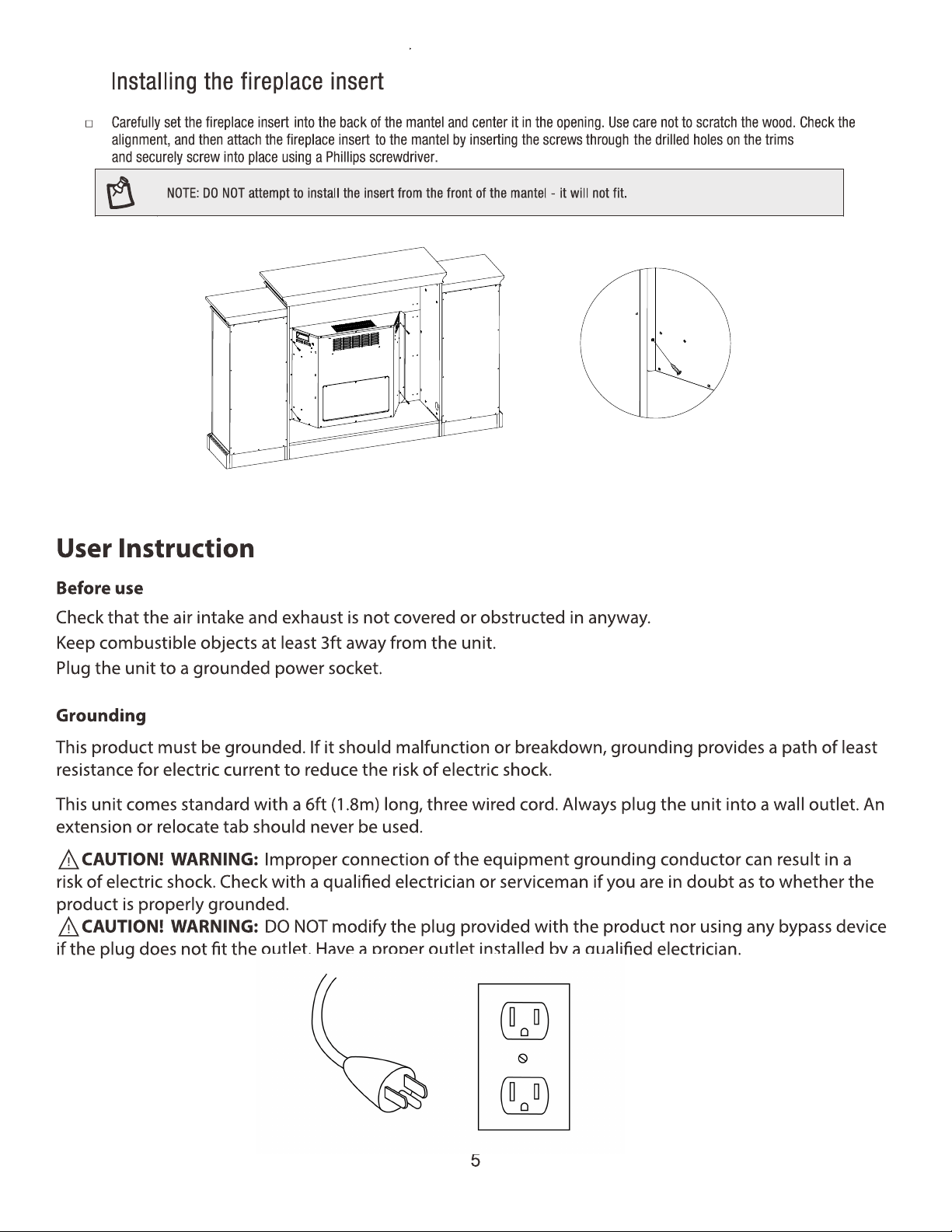 Installing the fireplace insert

☐ Carefully set the fireplace insert into the back of the mantel and center it in the opening. Use care not to scratch the wood. Check the alignment, and then attach the fireplace insert to the mantel by inserting the screws through the drilled holes on the trims and securely screw into place using a Phillips screwdriver.

NOTE: DO NOT attempt to install the insert from the front of the mantel - it will not fit.

User Instruction

Before use

Check that the air intake and exhaust is not covered or obstructed in anyway.
Keep combustible objects at least 3ft away from the unit.
Plug the unit to a grounded power socket.

Grounding

This product must be grounded. If it should malfunction or breakdown, grounding provides a path of least resistance for electric current to reduce the risk of electric shock.

This unit comes standard with a 6ft (1.8m) long, three wired cord. Always plug the unit into a wall outlet. An extension or relocate tab should never be used.

CAUTION! WARNING: Improper connection of the equipment grounding conductor can result in a risk of electric shock. Check with a qualified electrician or serviceman if you are in doubt as to whether the product is properly grounded.
CAUTION! WARNING: DO NOT modify the plug provided with the product nor using any bypass device if the plug does not fit the outlet. Have a proper outlet installed by a qualified electrician.

5